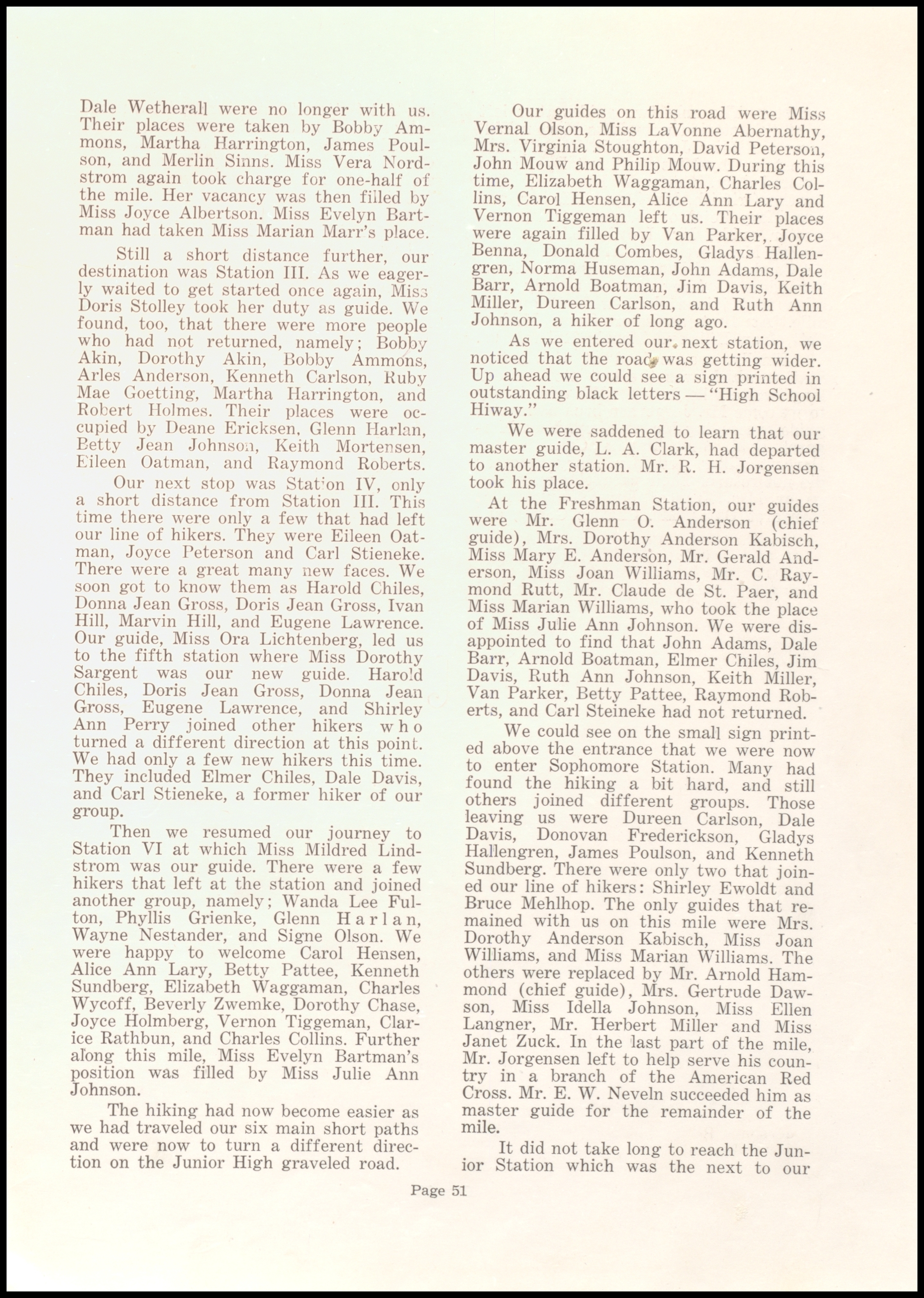 Dale Wetherall were no longer with us. Their places were taken by Bobby Ammons, Martha Harrington, James Poulson, and Merlin Sinns. Miss Vera Nordstrom again took charge for one-half of the mile. Her vacancy was then filled by Miss Joyce Albertson. Miss Evelyn Bartman had taken Miss Marian Marr's place.

Still a short distance further, our destination was Station III. As we eagerly waited to get started once again, Miss Doris Stolley took her duty as guide. We found, too, that there were more people who had not returned, namely; Bobby Akin, Dorothy Akin, Bobby Ammons, Arles Anderson, Kenneth Carlson, Ruby Mae Goetting, Martha Harrington, and Robert Holmes. Their places were occupied by Deane Ericksen, Glenn Harlan, Betty Jean Johnson, Keith Mortensen, Eileen Oatman, and Raymond Roberts.

Our next stop was Station IV, only a short distance from Station III. This time there were only a few that had left our line of hikers. They were Eileen Oatman, Joyce Peterson and Carl Stieneke. There were a great many new faces. We soon got to know them as Harold Chiles, Donna Jean Gross, Doris Jean Gross, Ivan Hill, Marvin Hill, and Eugene Lawrence. Our guide, Miss Ora Lichtenberg, led us to the fifth station where Miss Dorothy Sargent was our new guide. Harold Chiles, Doris Jean Gross, Donna Jean Gross, Eugene Lawrence, and Shirley Ann Perry joined other hikers who turned a different direction at this point. We had only a few new hikers this time. They included Elmer Chiles, Dale Davis, and Carl Stieneke, a former hiker of our group.

Then we resumed our journey to Station VI at which Miss Mildred Lindstrom was our guide. There were a few hikers that left at the station and joined another group, namely; Wanda Lee Fulton, Phyllis Grienke, Glenn Harlan, Wayne Nestander, and Signe Olson. We were happy to welcome Carol Hensen, Alice Ann Lary, Betty Pattee, Kenneth Sundberg, Elizabeth Waggaman, Charles Wycoff, Beverly Zwemke, Dorothy Chase, Joyce Holmberg, Vernon Tiggeman, Clarice Rathbun, and Charles Collins. Further along this mile, Miss Evelyn Bartman's position was filled by Miss Julie Ann Johnson.

The hiking had now become easier as we had traveled our six main short paths and were now to turn a different direction on the Junior High graveled road.

Our guides on this road were Miss Vernal Olson, Miss LaVonne Abernathy, Mrs. Virginia Stoughton, David Peterson, John Mouw and Philip Mouw. During this time, Elizabeth Waggaman, Charles Collins, Carol Hensen, Alice Ann Lary and Vernon Tiggeman left us. Their places were again filled by Van Parker, Joyce Benna, Donald Combes, Gladys Hallengren, Norma Huseman, John Adams, Dale Barr, Arnold Boatman, Jim Davis, Keith Miller, Dureen Carlson, and Ruth Ann Johnson, a hiker of long ago.

As we entered our next station, we noticed that the road was getting wider. Up ahead we could see a sign printed in outstanding black letters — "High School Hiway."

We were saddened to learn that our master guide, L. A. Clark, had departed to another station. Mr. R. H. Jorgensen took his place.

At the Freshman Station, our guides were Mr. Glenn O. Anderson (chief guide), Mrs. Dorothy Anderson Kabisch, Miss Mary E. Anderson, Mr. Gerald Anderson, Miss Joan Williams, Mr. C. Raymond Rutt, Mr. Claude de St. Paer, and Miss Marian Williams, who took the place of Miss Julie Ann Johnson. We were disappointed to find that John Adams, Dale Barr, Arnold Boatman, Elmer Chiles, Jim Davis, Ruth Ann Johnson, Keith Miller, Van Parker, Betty Pattee, Raymond Roberts, and Carl Steineke had not returned.

We could see on the small sign printed above the entrance that we were now to enter Sophomore Station. Many had found the hiking a bit hard, and still others joined different groups. Those leaving us were Dureen Carlson, Dale Davis, Donovan Frederickson, Gladys Hallengren, James Poulson, and Kenneth Sundberg. There were only two that joined our line of hikers: Shirley Ewoldt and Bruce Mehlhop. The only guides that remained with us on this mile were Mrs. Dorothy Anderson Kabisch, Miss Joan Williams, and Miss Marian Williams. The others were replaced by Mr. Arnold Hammond (chief guide), Mrs. Gertrude Dawson, Miss Idella Johnson, Miss Ellen Langner, Mr. Herbert Miller and Miss Janet Zuck. In the last part of the mile, Mr. Jorgensen left to help serve his country in a branch of the American Red Cross. Mr. E. W. Neveln succeeded him as master guide for the remainder of the mile.

It did not take long to reach the Junior Station which was the next to our

Page 51